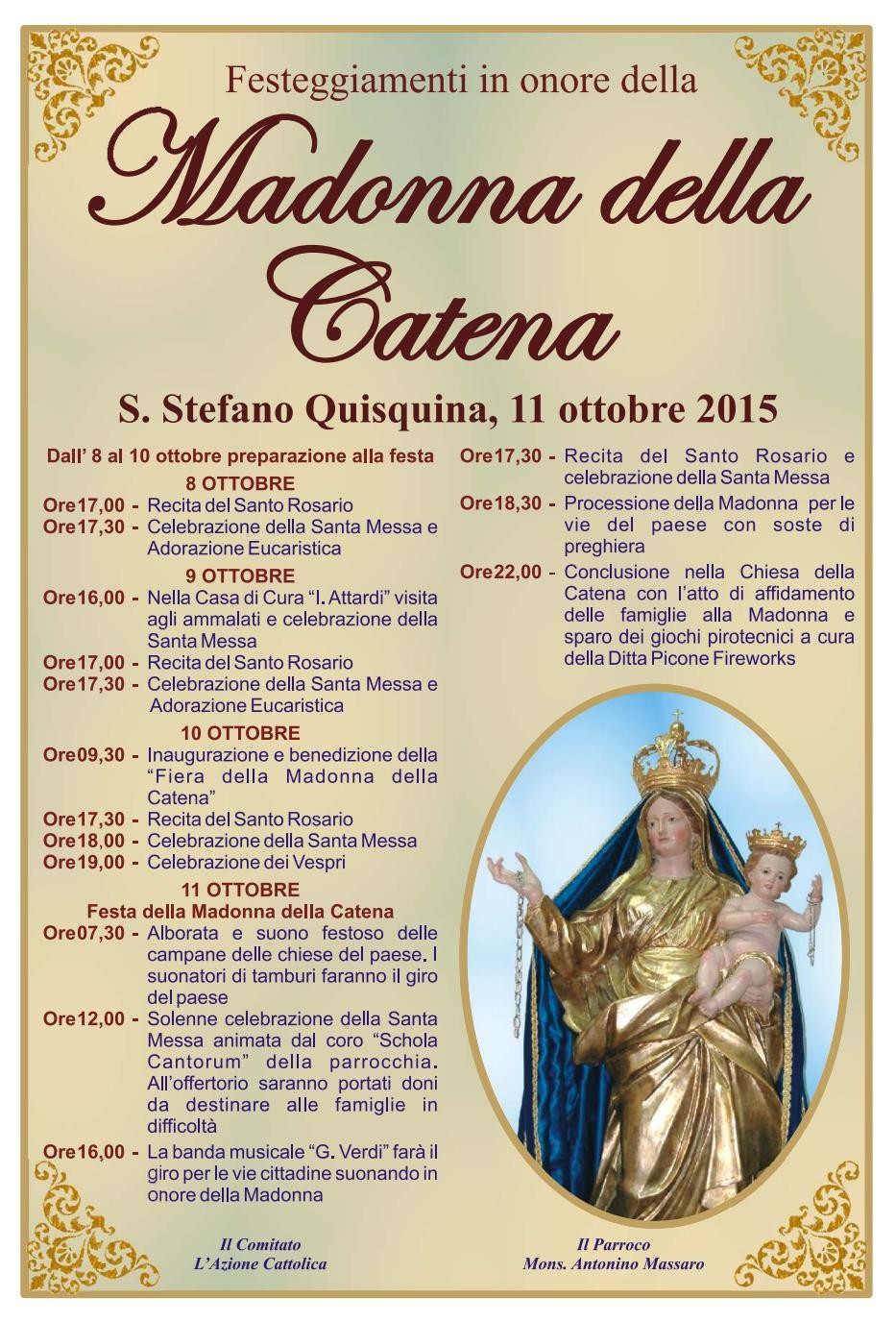 Festeggiamenti in onore della

Madonna della Catena

S. Stefano Quisquina, 11 ottobre 2015

Dall' 8 al 10 ottobre preparazione alla festa

8 OTTOBRE

Ore17,00 - Recita del Santo Rosario
Ore17,30 - Celebrazione della Santa Messa e Adorazione Eucaristica

9 OTTOBRE

Ore16,00 - Nella Casa di Cura "I. Attardi" visita agli ammalati e celebrazione della Santa Messa
Ore17,00 - Recita del Santo Rosario
Ore17,30 - Celebrazione della Santa Messa e Adorazione Eucaristica

10 OTTOBRE

Ore09,30 - Inaugurazione e benedizione della "Fiera della Madonna della Catena"
Ore17,30 - Recita del Santo Rosario
Ore18,00 - Celebrazione della Santa Messa
Ore19,00 - Celebrazione dei Vespri

11 OTTOBRE
Festa della Madonna della Catena

Ore07,30 - Alborata e suono festoso delle campane delle chiese del paese. I suonatori di tamburi faranno il giro del paese
Ore12,00 - Solenne celebrazione della Santa Messa animata dal coro "Schola Cantorum" della parrocchia. All'offertorio saranno portati doni da destinare alle famiglie in difficoltà
Ore16,00 - La banda musicale "G. Verdi" farà il giro per le vie cittadine suonando in onore della Madonna

Ore17,30 - Recita del Santo Rosario e celebrazione della Santa Messa
Ore18,30 - Processione della Madonna per le vie del paese con soste di preghiera
Ore22,00 - Conclusione nella Chiesa della Catena con l'atto di affidamento delle famiglie alla Madonna e sparo dei giochi pirotecnici a cura della Ditta Picone Fireworks

Il Comitato
L'Azione Cattolica

Il Parroco
Mons. Antonino Massaro